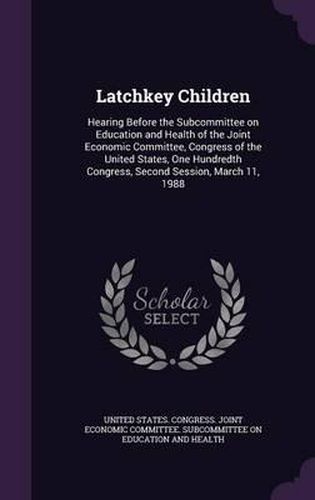 Latchkey Children

Hearing Before the Subcommittee on Education and Health of the Joint Economic Committee, Congress of the United States, One Hundredth Congress, Second Session, March 11, 1988

Scholar SELECT

UNITED STATES. CONGRESS. JOINT ECONOMIC COMMITTEE. SUBCOMMITTEE ON EDUCATION AND HEALTH